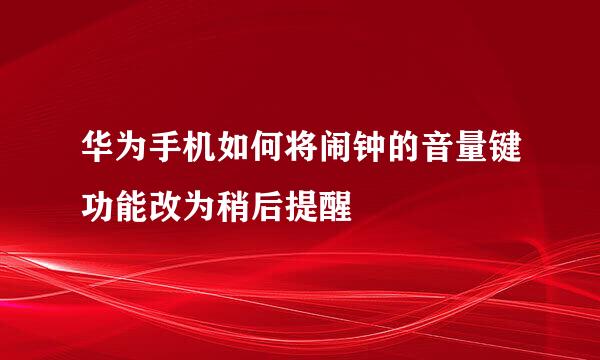 华为手机如何将闹钟的音量键功能改为稍后提醒